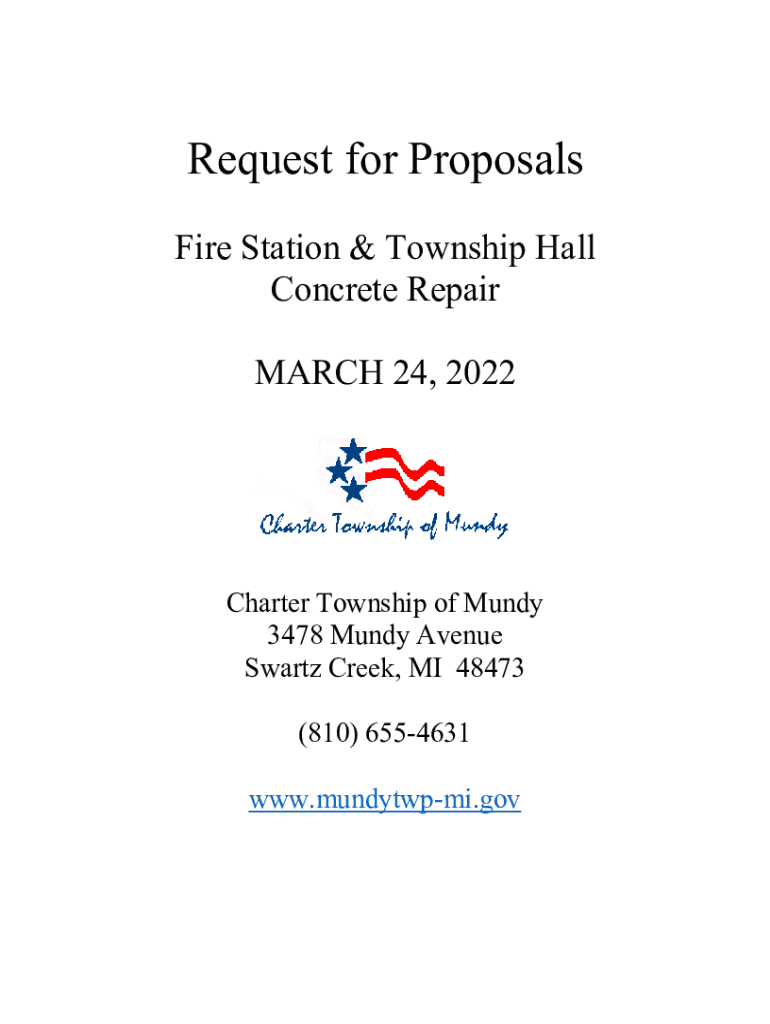 Request for Proposals

Fire Station & Township Hall
Concrete Repair

MARCH 24, 2022

Charter Township of Mundy

Charter Township of Mundy
3478 Mundy Avenue
Swartz Creek, MI 48473

(810) 655-4631

www.mundytwp-mi.gov